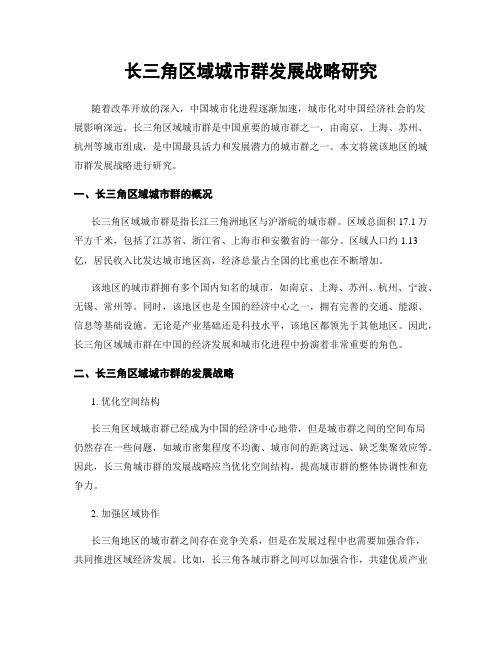 长三角区域城市群发展战略研究

随着改革开放的深入，中国城市化进程逐渐加速，城市化对中国经济社会的发展影响深远。长三角区域城市群是中国重要的城市群之一，由南京、上海、苏州、杭州等城市组成，是中国最具活力和发展潜力的城市群之一。本文将就该地区的城市群发展战略进行研究。

一、长三角区域城市群的概况

长三角区域城市群是指长江三角洲地区与沪浙皖的城市群。区域总面积 17.1 万平方千米，包括了江苏省、浙江省、上海市和安徽省的一部分。区域人口约 1.13 亿，居民收入比发达城市地区高，经济总量占全国的比重也在不断增加。

该地区的城市群拥有多个国内知名的城市，如南京、上海、苏州、杭州、宁波、无锡、常州等。同时，该地区也是全国的经济中心之一，拥有完善的交通、能源、信息等基础设施。无论是产业基础还是科技水平，该地区都领先于其他地区。因此，长三角区域城市群在中国的经济发展和城市化进程中扮演着非常重要的角色。

二、长三角区域城市群的发展战略

1. 优化空间结构

长三角区域城市群已经成为中国的经济中心地带，但是城市群之间的空间布局仍然存在一些问题，如城市密集程度不均衡、城市间的距离过远、缺乏集聚效应等。因此，长三角城市群的发展战略应当优化空间结构，提高城市群的整体协调性和竞争力。

2. 加强区域协作

长三角地区的城市群之间存在竞争关系，但是在发展过程中也需要加强合作，共同推进区域经济发展。比如，长三角各城市群之间可以加强合作，共建优质产业